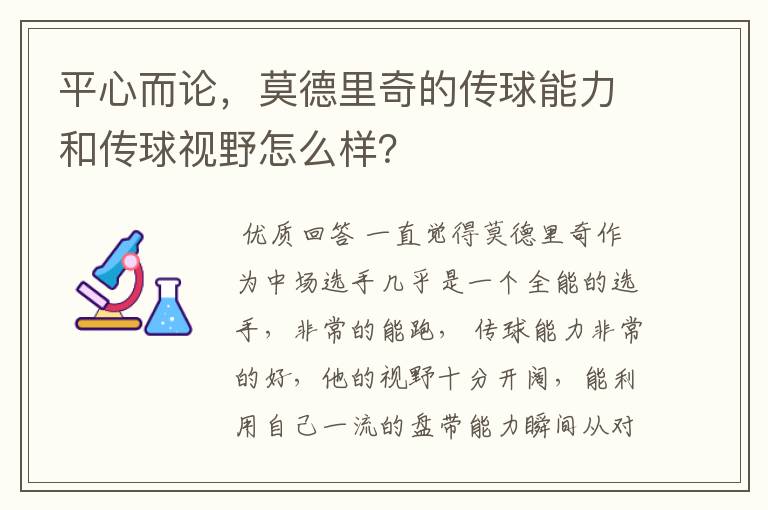 平心而论，莫德里奇的传球能力和传球视野怎么样？

优质回答 一直觉得莫德里奇作为中场选手几乎是一个全能的选手，非常的能跑，传球能力非常的好，他的视野十分开阔，能利用自己一流的盘带能力瞬间从对